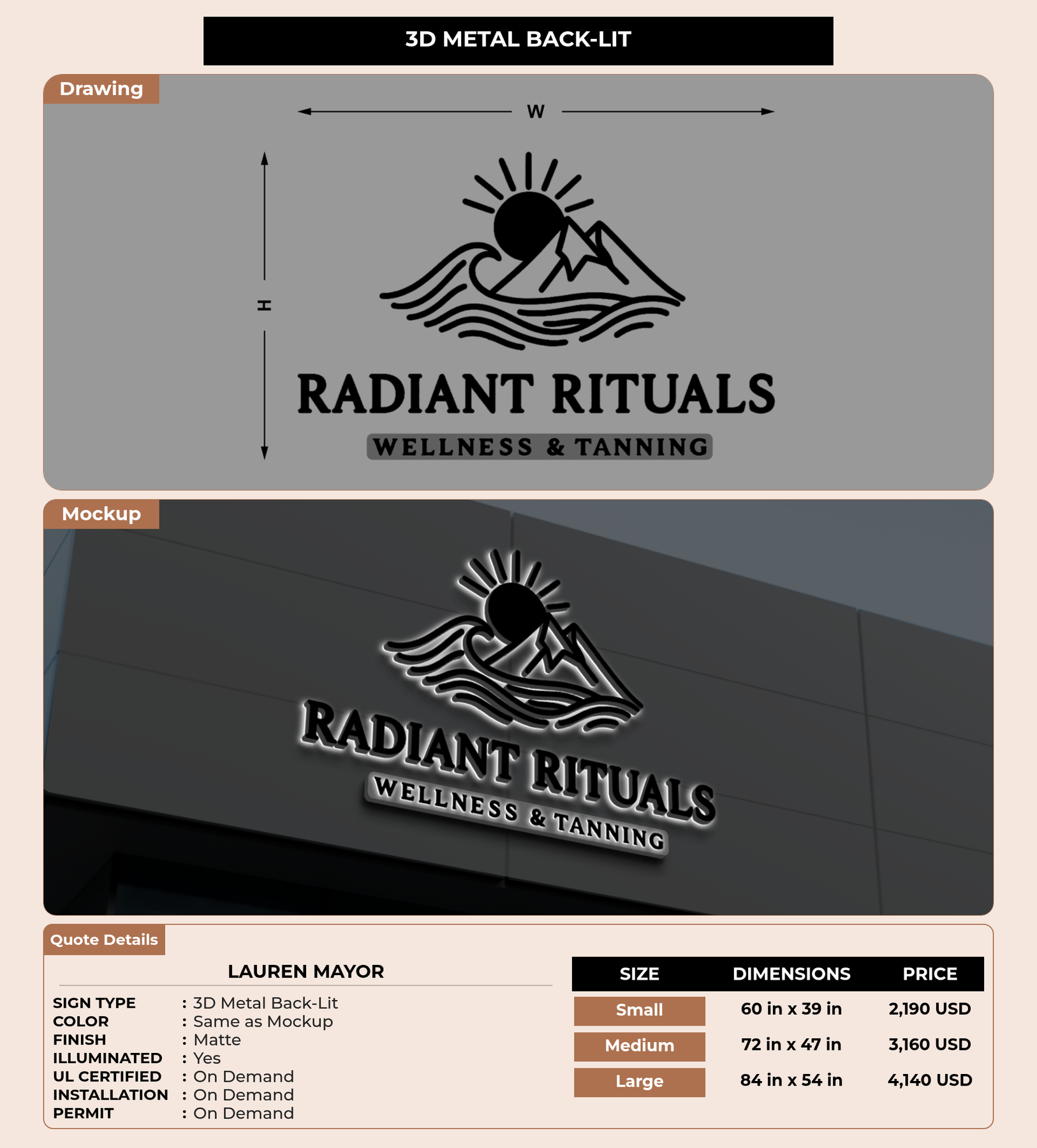 3D METAL BACK-LIT

Drawing

W

H

RADIANT RITUALS

WELLNESS & TANNING

Mockup

RADIANT RITUALS

WELLNESS & TANNING

Quote Details

LAUREN MAYOR

SIGN TYPE : 3D Metal Back-Lit
COLOR : Same as Mockup
FINISH : Matte
ILLUMINATED : Yes
UL CERTIFIED : On Demand
INSTALLATION : On Demand
PERMIT : On Demand

| SIZE | DIMENSIONS | PRICE |
|---|---|---|
| Small | 60 in x 39 in | 2,190 USD |
| Medium | 72 in x 47 in | 3,160 USD |
| Large | 84 in x 54 in | 4,140 USD |